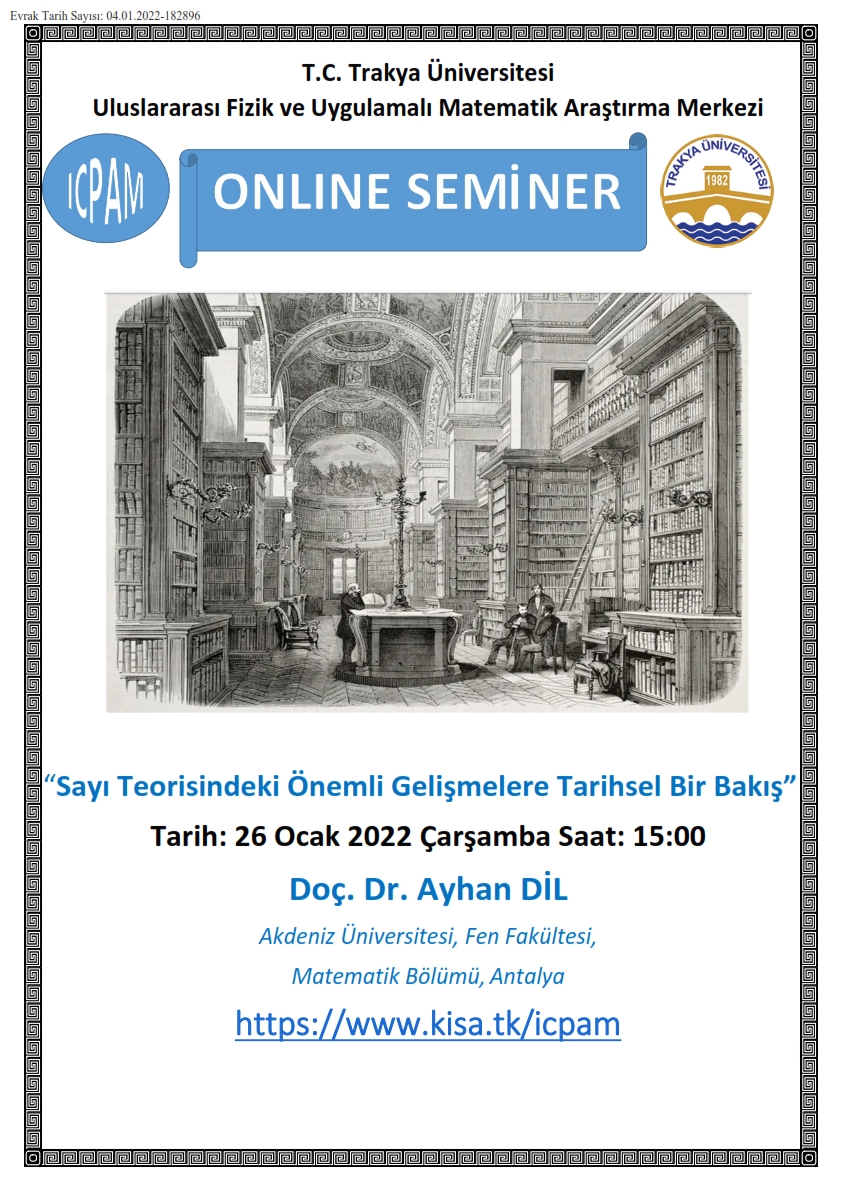 Evrak Tarih Sayısı: 04.01.2022-182896

T.C. Trakya Üniversitesi
Uluslararası Fizik ve Uygulamalı Matematik Araştırma Merkezi

ICPAM

ONLINE SEMİNER

TRAKYA ÜNİVERSİTESİ 1982

“Sayı Teorisindeki Önemli Gelişmelere Tarihsel Bir Bakış”

Tarih: 26 Ocak 2022 Çarşamba Saat: 15:00

Doç. Dr. Ayhan DİL

Akdeniz Üniversitesi, Fen Fakültesi,
Matematik Bölümü, Antalya

https://www.kisa.tk/icpam